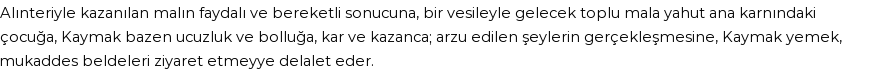 Alınteriyle kazanılan malın faydalı ve bereketli sonucuna, bir vesileyle gelecek toplu mala yahut ana karnındaki çocuğa, Kaymak bazen ucuzluk ve bolluğa, kar ve kazanca; arzu edilen şeylerin gerçekleşmesine, Kaymak yemek, mukaddes beldeleri ziyaret etmeyye delalet eder.